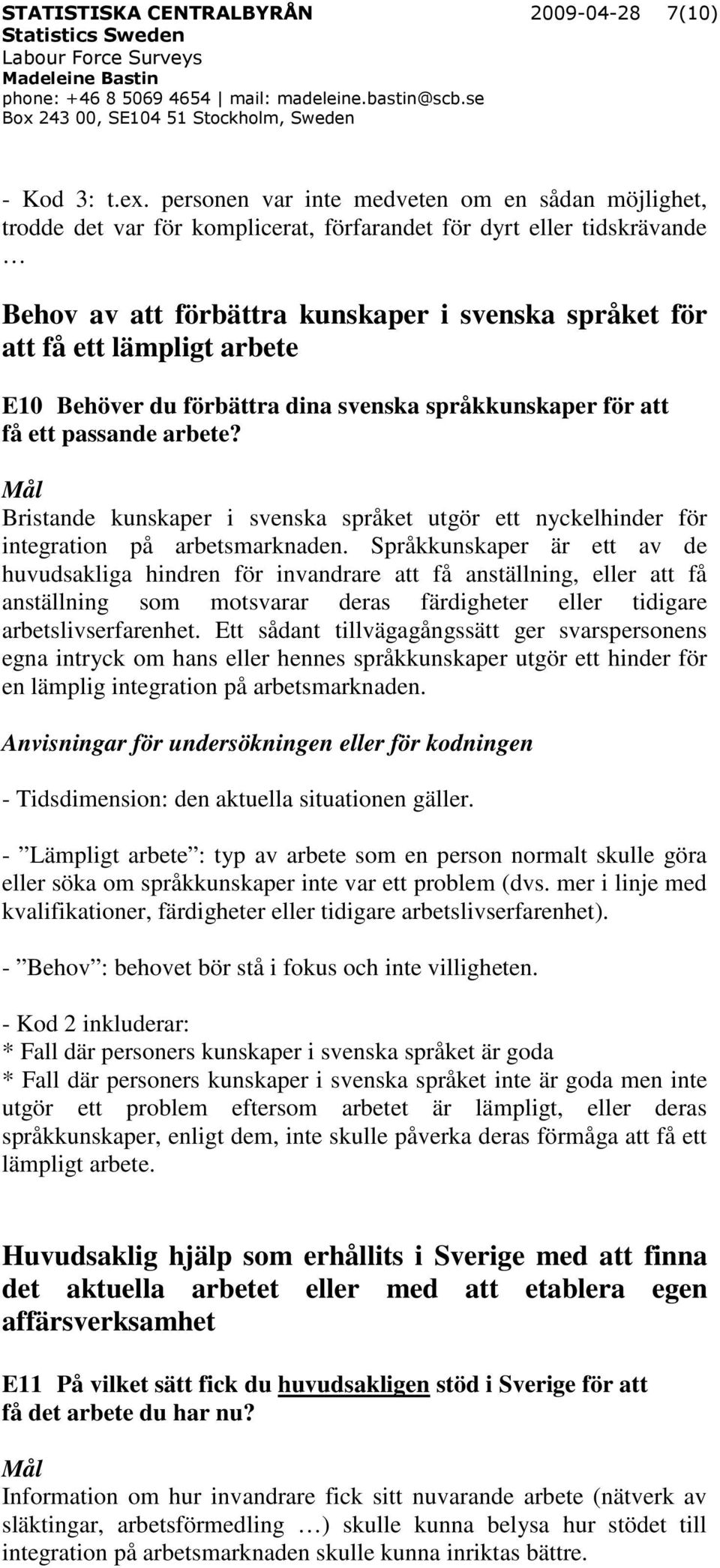 STATISTISKA CENTRALBYRÅN 2009-04-28 7(10)
Statistics Sweden
Labour Force Surveys
Madeleine Bastin
phone: +46 8 5069 4654 | mail: madeleine.bastin@scb.se
Box 243 00, SE104 51 Stockholm, Sweden

- Kod 3: t.ex. personen var inte medveten om en sådan möjlighet, trodde det var för komplicerat, förfarandet för dyrt eller tidskrävande …

Behov av att förbättra kunskaper i svenska språket för att få ett lämpligt arbete

E10 Behöver du förbättra dina svenska språkkunskaper för att få ett passande arbete?

Mål
Bristande kunskaper i svenska språket utgör ett nyckelhinder för integration på arbetsmarknaden. Språkkunskaper är ett av de huvudsakliga hindren för invandrare att få anställning, eller att få anställning som motsvarar deras färdigheter eller tidigare arbetslivserfarenhet. Ett sådant tillvägagångssätt ger svarspersonens egna intryck om hans eller hennes språkkunskaper utgör ett hinder för en lämplig integration på arbetsmarknaden.

Anvisningar för undersökningen eller för kodningen

- Tidsdimension: den aktuella situationen gäller.

- ”Lämpligt arbete”: typ av arbete som en person normalt skulle göra eller söka om språkkunskaper inte var ett problem (dvs. mer i linje med kvalifikationer, färdigheter eller tidigare arbetslivserfarenhet).

- ”Behov”: behovet bör stå i fokus och inte villigheten.

- Kod 2 inkluderar:
* Fall där personers kunskaper i svenska språket är goda
* Fall där personers kunskaper i svenska språket inte är goda men inte utgör ett problem eftersom arbetet är lämpligt, eller deras språkkunskaper, enligt dem, inte skulle påverka deras förmåga att få ett lämpligt arbete.

Huvudsaklig hjälp som erhållits i Sverige med att finna det aktuella arbetet eller med att etablera egen affärsverksamhet

E11 På vilket sätt fick du huvudsakligen stöd i Sverige för att få det arbete du har nu?

Mål
Information om hur invandrare fick sitt nuvarande arbete (nätverk av släktingar, arbetsförmedling …) skulle kunna belysa hur stödet till integration på arbetsmarknaden skulle kunna inriktas bättre.